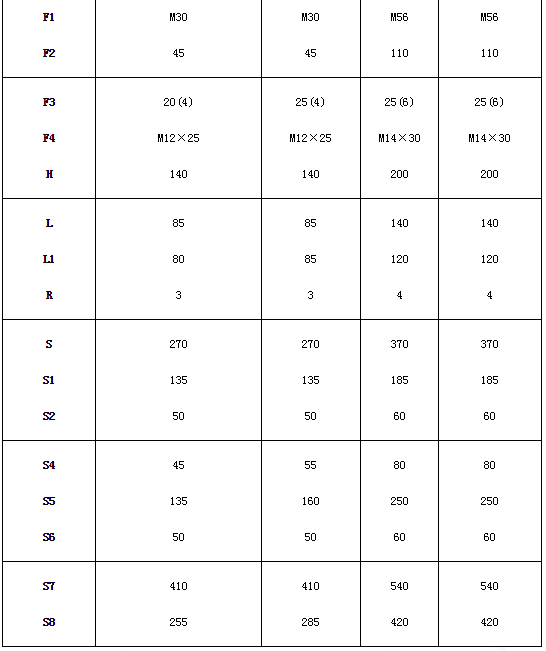 | | | | | |
|---|---|---|---|---|
| F1 | M30 | M30 | M56 | M56 |
| F2 | 45 | 45 | 110 | 110 |
| F3 | 20(4) | 25(4) | 25(6) | 25(6) |
| F4 | M12×25 | M12×25 | M14×30 | M14×30 |
| H | 140 | 140 | 200 | 200 |
| L | 85 | 85 | 140 | 140 |
| L1 | 80 | 85 | 120 | 120 |
| R | 3 | 3 | 4 | 4 |
| S | 270 | 270 | 370 | 370 |
| S1 | 135 | 135 | 185 | 185 |
| S2 | 50 | 50 | 60 | 60 |
| S4 | 45 | 55 | 80 | 80 |
| S5 | 135 | 160 | 250 | 250 |
| S6 | 50 | 50 | 60 | 60 |
| S7 | 410 | 410 | 540 | 540 |
| S8 | 255 | 285 | 420 | 420 |